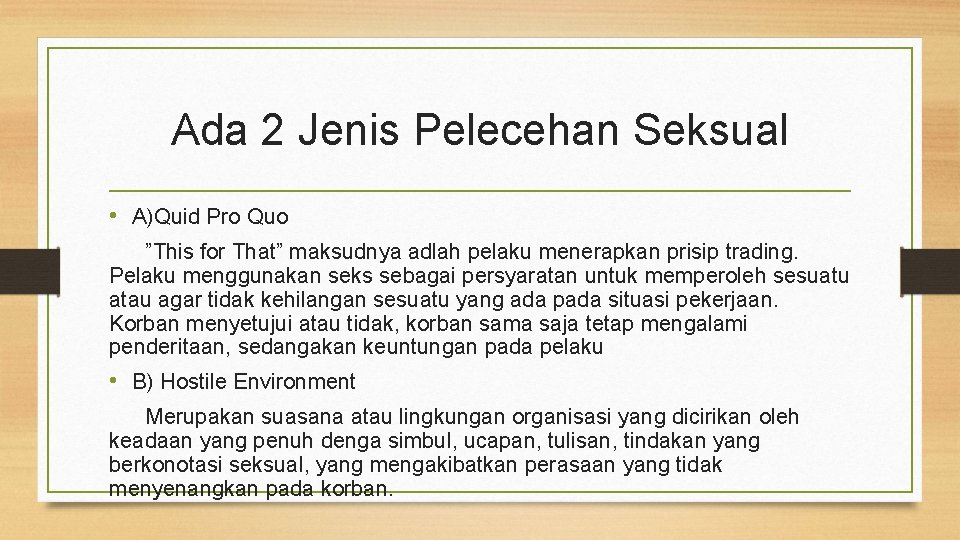 Ada 2 Jenis Pelecehan Seksual

• A)Quid Pro Quo

”This for That” maksudnya adlah pelaku menerapkan prisip trading. Pelaku menggunakan seks sebagai persyaratan untuk memperoleh sesuatu atau agar tidak kehilangan sesuatu yang ada pada situasi pekerjaan. Korban menyetujui atau tidak, korban sama saja tetap mengalami penderitaan, sedangakan keuntungan pada pelaku

• B) Hostile Environment

Merupakan suasana atau lingkungan organisasi yang dicirikan oleh keadaan yang penuh denga simbul, ucapan, tulisan, tindakan yang berkonotasi seksual, yang mengakibatkan perasaan yang tidak menyenangkan pada korban.